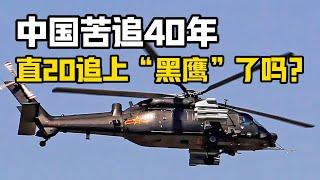 中国苦追40年
直20追上“黑鹰”了吗?